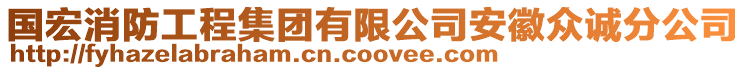 国宏消防工程集团有限公司安徽众诚分公司
http://fyhazelabraham.cn.coovee.com